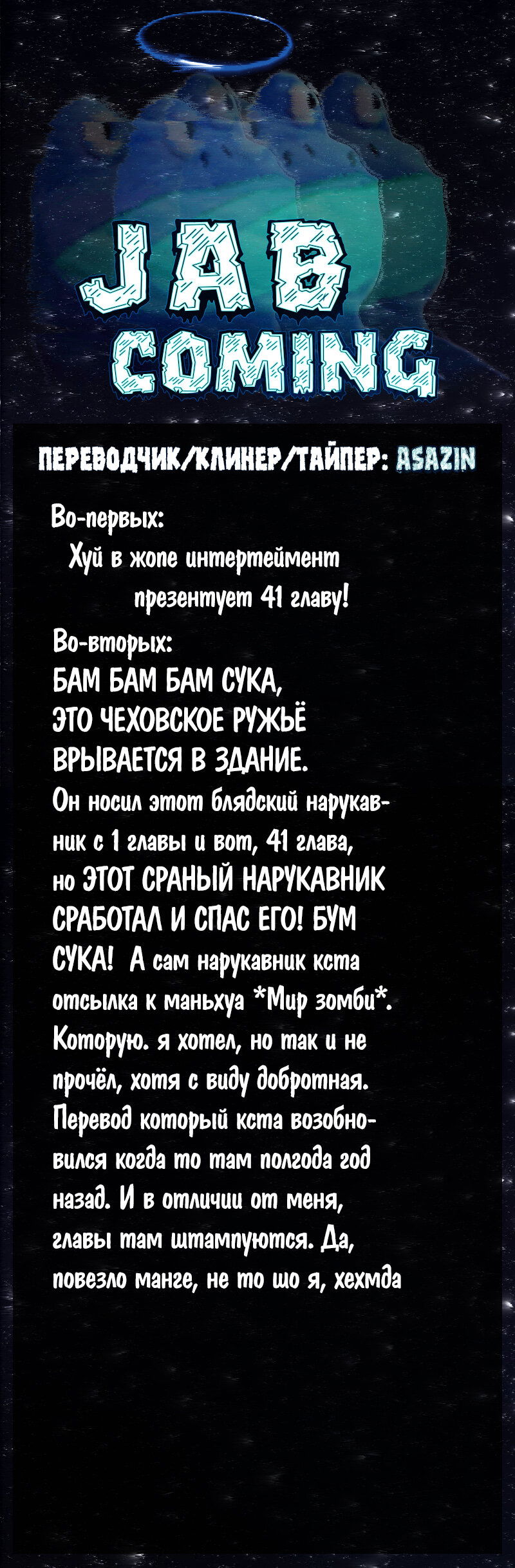 JAB COMING

ПЕРЕВОДЧИК/КЛИНЕР/ТАЙПЕР: ASAZIN

Во-первых:
Хуй в жопе интертеймент презентует 41 главу!

Во-вторых:
БАМ БАМ БАМ СУКА, ЭТО ЧЕХОВСКОЕ РУЖЬЁ ВРЫВАЕТСЯ В ЗДАНИЕ.
Он носил этот блядский нарукавник с 1 главы и вот, 41 глава, но ЭТОТ СРАНЫЙ НАРУКАВНИК СРАБОТАЛ И СПАС ЕГО! БУМ СУКА! А сам нарукавник кста отсылка к маньхуа *Мир зомби*. Которую. я хотел, но так и не прочёл, хотя с виду добротная. Перевод который кста возобновился когда то там полгода год назад. И в отличии от меня, главы там штампуются. Да, повезло манге, не то шо я, хехмда